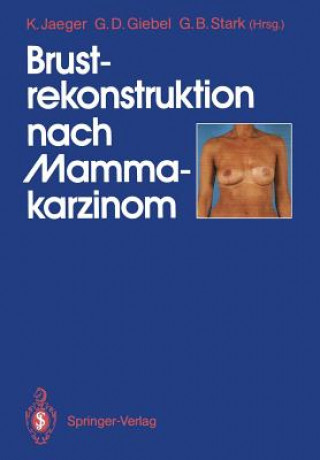 K. Jaeger G. D. Giebel G. B. Stark (Hrsg.)

Brustrekonstruktion nach Mammakarzinom

Springer-Verlag